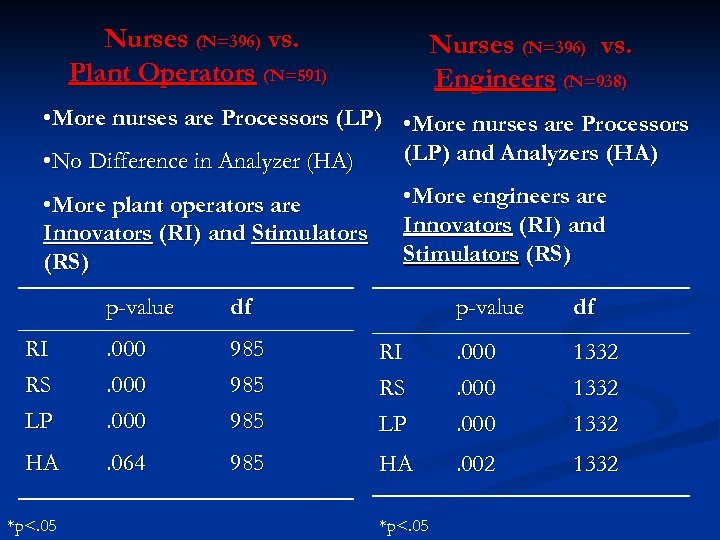 Nurses (N=396) vs. Plant Operators (N=591)

•More nurses are Processors (LP)

•No Difference in Analyzer (HA)

•More plant operators are Innovators (RI) and Stimulators (RS)

| | p-value | df |
|---|---|---|
| RI | .000 | 985 |
| RS | .000 | 985 |
| LP | .000 | 985 |
| HA | .064 | 985 |

*p<.05

Nurses (N=396) vs. Engineers (N=938)

•More nurses are Processors (LP) and Analyzers (HA)

•More engineers are Innovators (RI) and Stimulators (RS)

| | p-value | df |
|---|---|---|
| RI | .000 | 1332 |
| RS | .000 | 1332 |
| LP | .000 | 1332 |
| HA | .002 | 1332 |

*p<.05